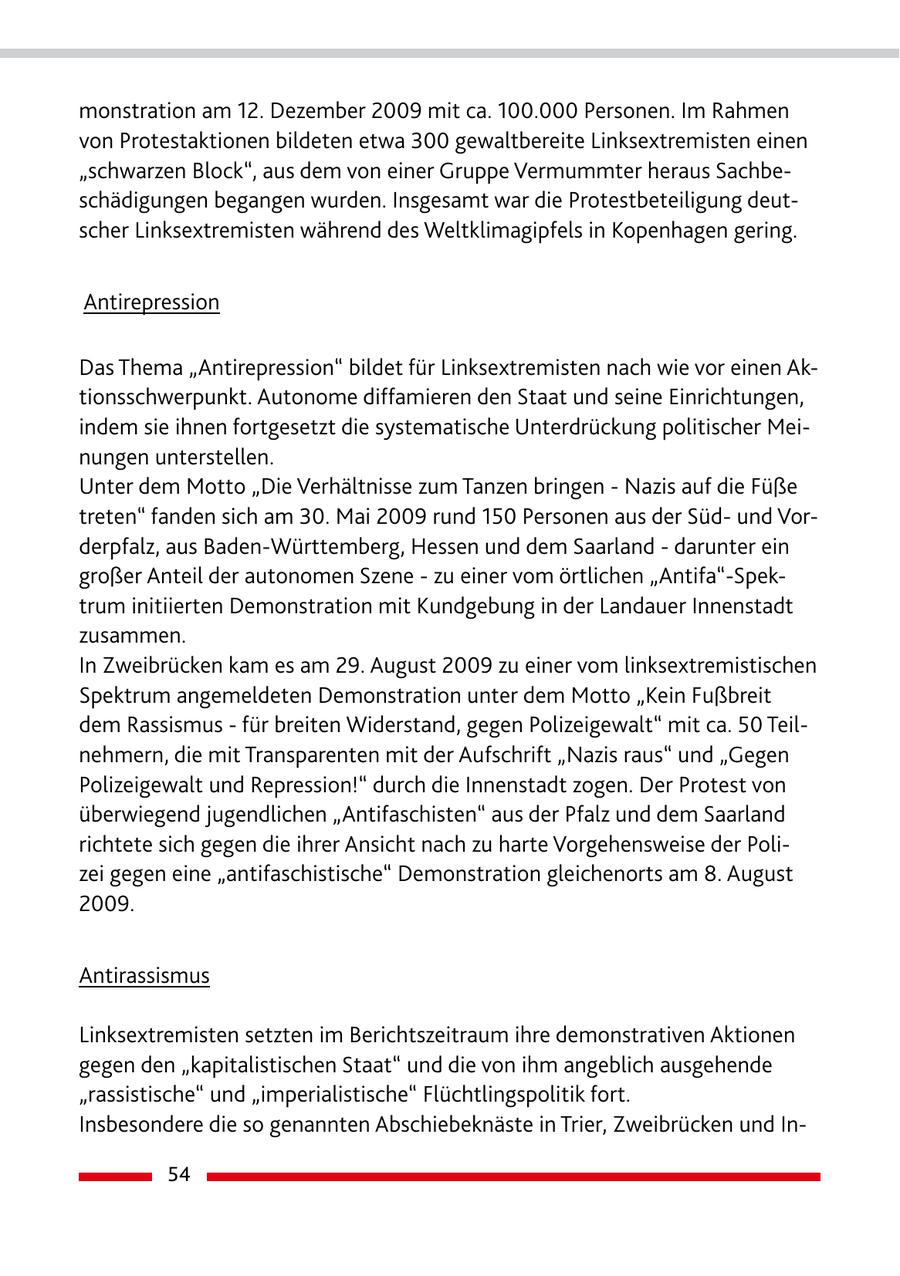 monstration am 12. Dezember 2009 mit ca. 100.000 Personen. Im Rahmen von Protestaktionen bildeten etwa 300 gewaltbereite Linksextremisten einen „schwarzen Block“, aus dem von einer Gruppe Vermummter heraus Sachbeschädigungen begangen wurden. Insgesamt war die Protestbeteiligung deutscher Linksextremisten während des Weltklimagipfels in Kopenhagen gering.

Antirepression

Das Thema „Antirepression“ bildet für Linksextremisten nach wie vor einen Aktionsschwerpunkt. Autonome diffamieren den Staat und seine Einrichtungen, indem sie ihnen fortgesetzt die systematische Unterdrückung politischer Meinungen unterstellen.
Unter dem Motto „Die Verhältnisse zum Tanzen bringen - Nazis auf die Füße treten“ fanden sich am 30. Mai 2009 rund 150 Personen aus der Süd- und Vorderpfalz, aus Baden-Württemberg, Hessen und dem Saarland - darunter ein großer Anteil der autonomen Szene - zu einer vom örtlichen „Antifa“-Spektrum initiierten Demonstration mit Kundgebung in der Landauer Innenstadt zusammen.
In Zweibrücken kam es am 29. August 2009 zu einer vom linksextremistischen Spektrum angemeldeten Demonstration unter dem Motto „Kein Fußbreit dem Rassismus - für breiten Widerstand, gegen Polizeigewalt“ mit ca. 50 Teilnehmern, die mit Transparenten mit der Aufschrift „Nazis raus“ und „Gegen Polizeigewalt und Repression!“ durch die Innenstadt zogen. Der Protest von überwiegend jugendlichen „Antifaschisten“ aus der Pfalz und dem Saarland richtete sich gegen die ihrer Ansicht nach zu harte Vorgehensweise der Polizei gegen eine „antifaschistische“ Demonstration gleichenorts am 8. August 2009.

Antirassismus

Linksextremisten setzten im Berichtszeitraum ihre demonstrativen Aktionen gegen den „kapitalistischen Staat“ und die von ihm angeblich ausgehende „rassistische“ und „imperialistische“ Flüchtlingspolitik fort.
Insbesondere die so genannten Abschiebeknäste in Trier, Zweibrücken und In-

54